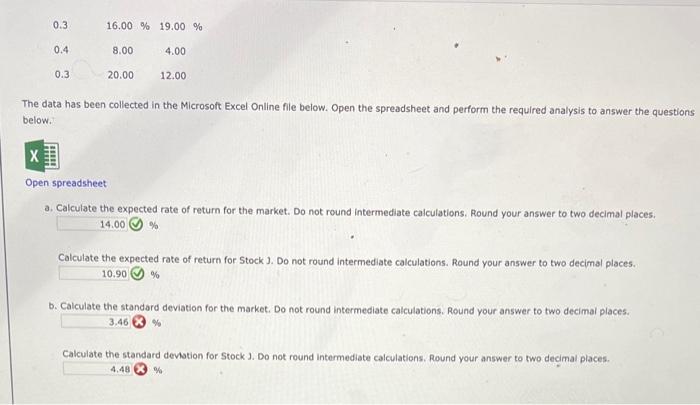 | 0.3 | 16.00 % | 19.00 % |
|---|---|---|
| 0.4 | 8.00 | 4.00 |
| 0.3 | 20.00 | 12.00 |

The data has been collected in the Microsoft Excel Online file below. Open the spreadsheet and perform the required analysis to answer the questions below.

X

Open spreadsheet

a. Calculate the expected rate of return for the market. Do not round intermediate calculations. Round your answer to two decimal places.
14.00 %

Calculate the expected rate of return for Stock J. Do not round intermediate calculations. Round your answer to two decimal places.
10.90 %

b. Calculate the standard deviation for the market. Do not round intermediate calculations. Round your answer to two decimal places.
3.46 %

Calculate the standard deviation for Stock J. Do not round intermediate calculations. Round your answer to two decimal places.
4.48 %